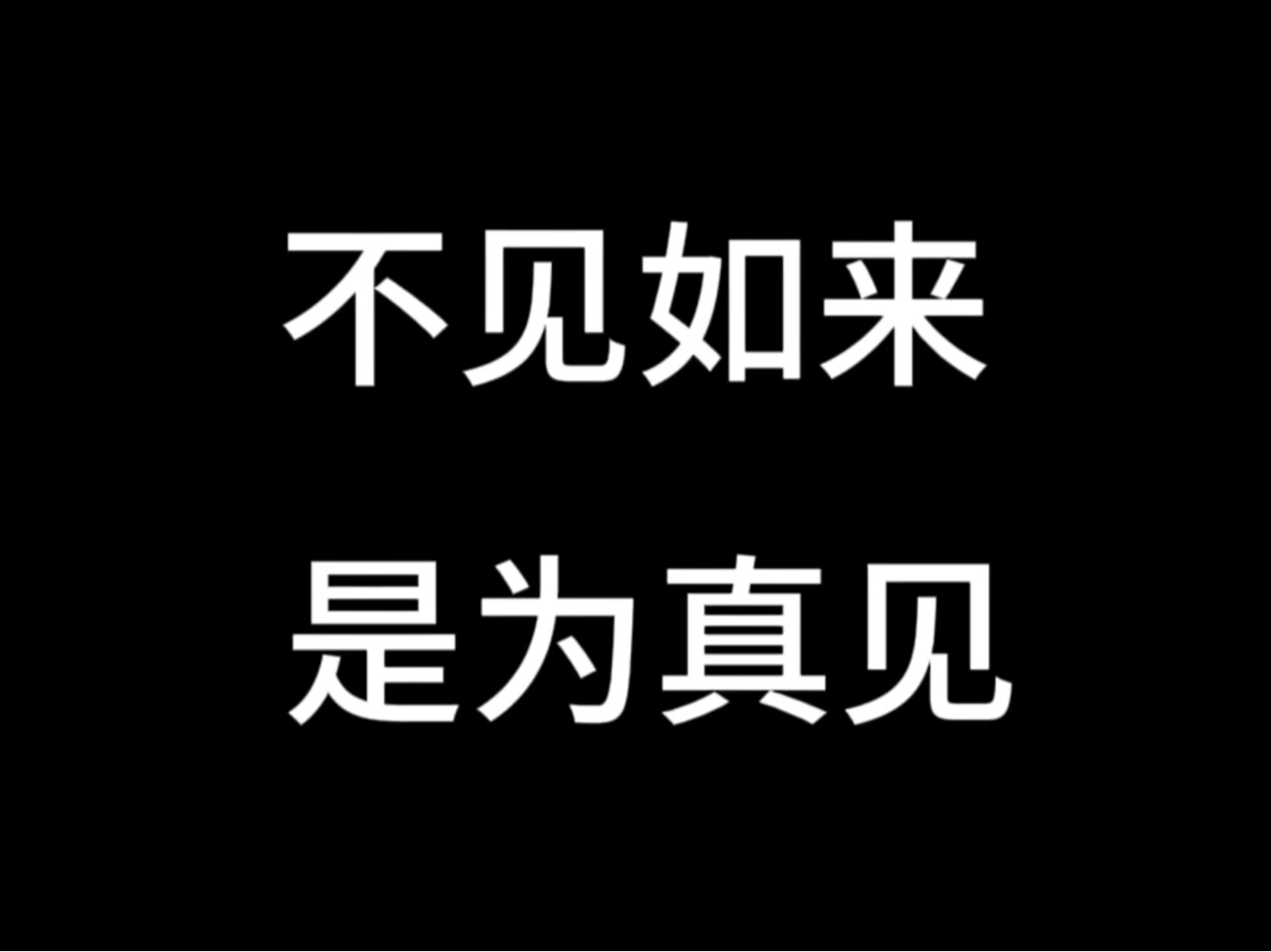 不见如来

是为真见